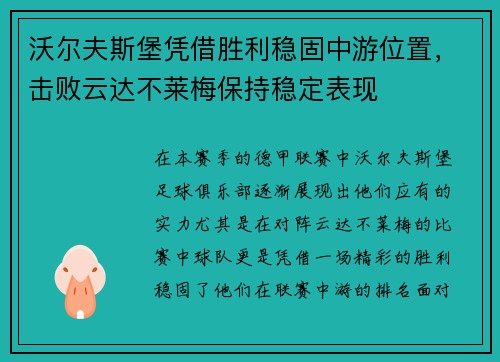 沃尔夫斯堡凭借胜利稳固中游位置，击败云达不莱梅保持稳定表现

在本赛季的德甲联赛中沃尔夫斯堡足球俱乐部逐渐展现出他们应有的实力尤其是在对阵云达不莱梅的比赛中球队更是凭借一场精彩的胜利稳固了他们在联赛中游的排名面对